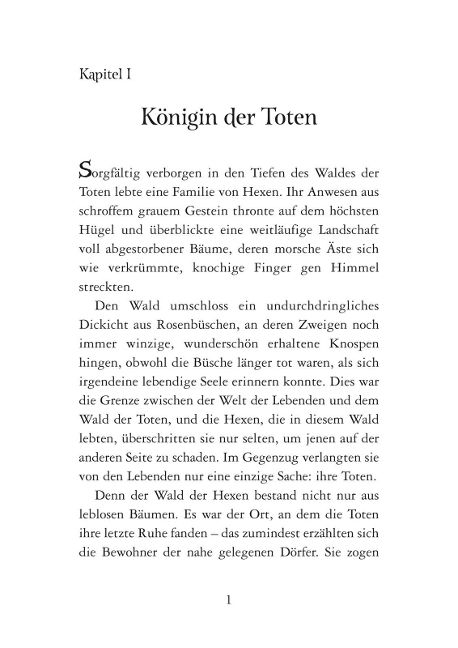 Kapitel I

Königin der Toten

Sorgfältig verborgen in den Tiefen des Waldes der Toten lebte eine Familie von Hexen. Ihr Anwesen aus schroffem grauem Gestein thronte auf dem höchsten Hügel und überblickte eine weitläufige Landschaft voll abgestorbener Bäume, deren morsche Äste sich wie verkrümmte, knochige Finger gen Himmel streckten.

Den Wald umschloss ein undurchdringliches Dickicht aus Rosenbüschen, an deren Zweigen noch immer winzige, wunderschön erhaltene Knospen hingen, obwohl die Büsche länger tot waren, als sich irgendeine lebendige Seele erinnern konnte. Dies war die Grenze zwischen der Welt der Lebenden und dem Wald der Toten, und die Hexen, die in diesem Wald lebten, überschritten sie nur selten, um jenen auf der anderen Seite zu schaden. Im Gegenzug verlangten sie von den Lebenden nur eine einzige Sache: ihre Toten.

Denn der Wald der Hexen bestand nicht nur aus leblosen Bäumen. Es war der Ort, an dem die Toten ihre letzte Ruhe fanden – das zumindest erzählten sich die Bewohner der nahe gelegenen Dörfer. Sie zogen

1